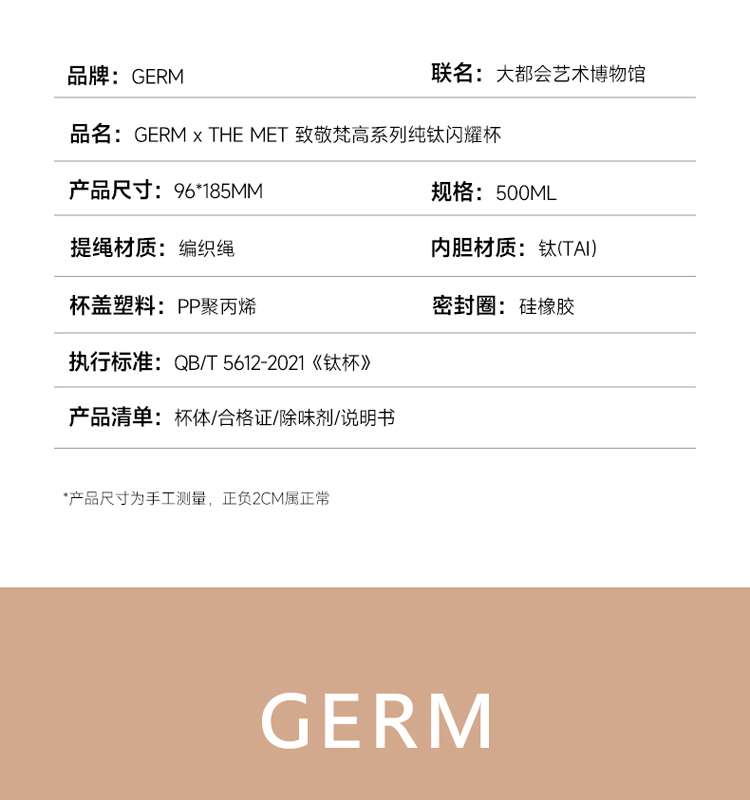 品牌：GERM 联名：大都会艺术博物馆

品名：GERM x THE MET 致敬梵高系列纯钛闪耀杯

产品尺寸：96*185MM 规格：500ML

提绳材质：编织绳 内胆材质：钛(TAI)

杯盖塑料：PP聚丙烯 密封圈：硅橡胶

执行标准：QB/T 5612-2021《钛杯》

产品清单：杯体/合格证/除味剂/说明书

*产品尺寸为手工测量，正负2CM属正常

GERM